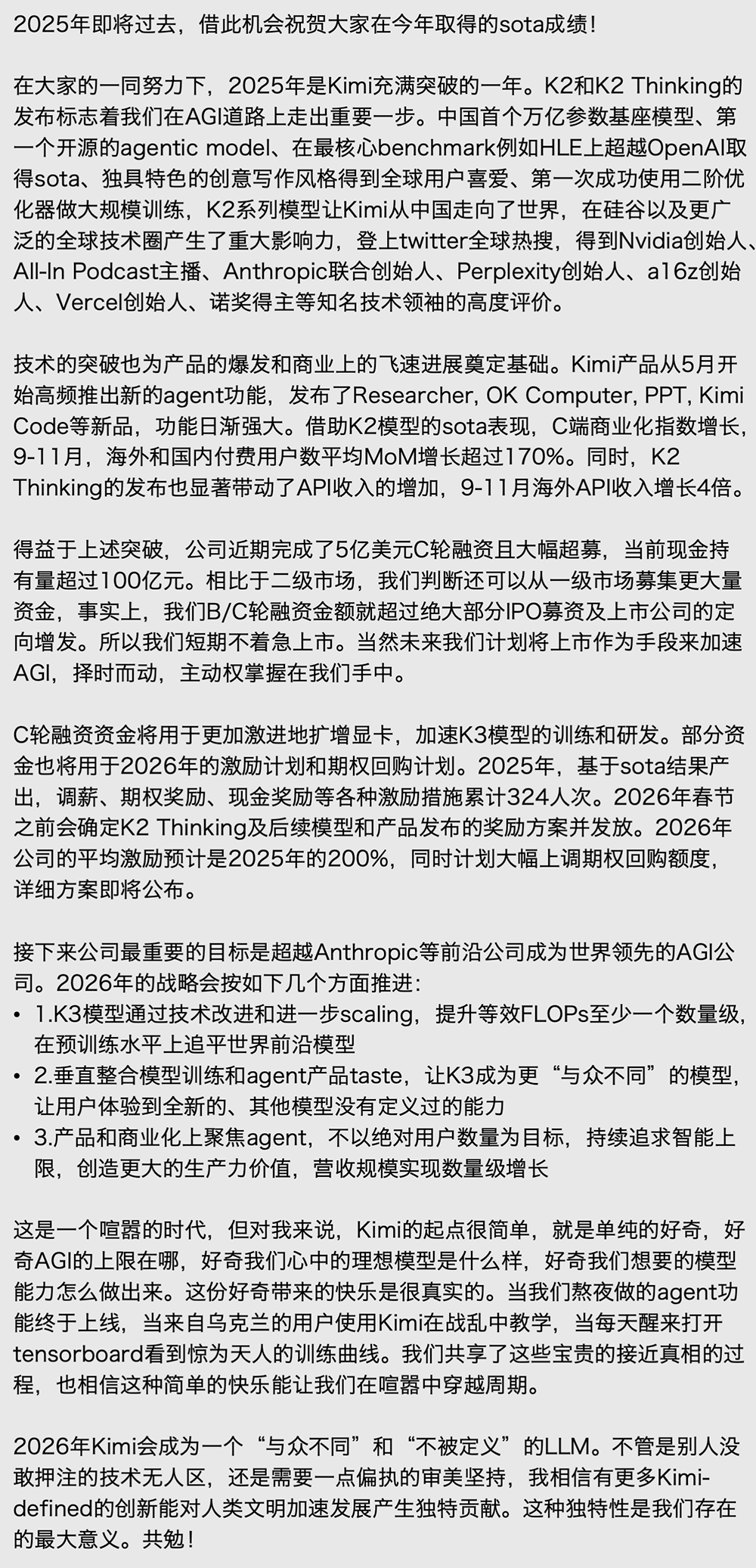 2025年即将过去，借此机会祝贺大家在今年取得的sota成绩！

在大家的一同努力下，2025年是Kimi充满突破的一年。K2和K2 Thinking的发布标志着我们在AGI道路上走出重要一步。中国首个万亿参数基座模型、第一个开源的agentic model、在最核心benchmark例如HLE上超越OpenAI取得sota、独具特色的创意写作风格得到全球用户喜爱、第一次成功使用二阶优化器做大规模训练，K2系列模型让Kimi从中国走向了世界，在硅谷以及更广泛的全球技术圈产生了重大影响力，登上twitter全球热搜，得到Nvidia创始人、All-In Podcast主播、Anthropic联合创始人、Perplexity创始人、a16z创始人、Vercel创始人、诺奖得主等知名技术领袖的高度评价。

技术的突破也为产品的爆发和商业上的飞速进展奠定基础。Kimi产品从5月开始高频推出新的agent功能，发布了Researcher, OK Computer, PPT, Kimi Code等新品，功能日渐强大。借助K2模型的sota表现，C端商业化指数增长，9-11月，海外和国内付费用户数平均MoM增长超过170%。同时，K2 Thinking的发布也显著带动了API收入的增加，9-11月海外API收入增长4倍。

得益于上述突破，公司近期完成了5亿美元C轮融资且大幅超募，当前现金持有量超过100亿元。相比于二级市场，我们判断还可以从一级市场募集更大量资金，事实上，我们B/C轮融资金额就超过绝大部分IPO募资及上市公司的定向增发。所以我们短期不着急上市。当然未来我们计划将上市作为手段来加速AGI，择时而动，主动权掌握在我们手中。

C轮融资资金将用于更加激进地扩增显卡，加速K3模型的训练和研发。部分资金也将用于2026年的激励计划和期权回购计划。2025年，基于sota结果产出，调薪、期权奖励、现金奖励等各种激励措施累计324人次。2026年春节之前会确定K2 Thinking及后续模型和产品发布的奖励方案并发放。2026年公司的平均激励预计是2025年的200%，同时计划大幅上调期权回购额度，详细方案即将公布。

接下来公司最重要的目标是超越Anthropic等前沿公司成为世界领先的AGI公司。2026年的战略会按如下几个方面推进：
• 1.K3模型通过技术改进和进一步scaling，提升等效FLOPs至少一个数量级，在预训练水平上追平世界前沿模型
• 2.垂直整合模型训练和agent产品taste，让K3成为更“与众不同”的模型，让用户体验到全新的、其他模型没有定义过的能力
• 3.产品和商业化上聚焦agent，不以绝对用户数量为目标，持续追求智能上限，创造更大的生产力价值，营收规模实现数量级增长

这是一个喧嚣的时代，但对我来说，Kimi的起点很简单，就是单纯的好奇，好奇AGI的上限在哪，好奇我们心中的理想模型是什么样，好奇我们想要的模型能力怎么做出来。这份好奇带来的快乐是很真实的。当我们熬夜做的agent功能终于上线，当来自乌克兰的用户使用Kimi在战乱中教学，当每天醒来打开tensorboard看到惊为天人的训练曲线。我们共享了这些宝贵的接近真相的过程，也相信这种简单的快乐能让我们在喧嚣中穿越周期。

2026年Kimi会成为一个“与众不同”和“不被定义”的LLM。不管是别人没敢押注的技术无人区，还是需要一点偏执的审美坚持，我相信有更多Kimi-defined的创新能对人类文明加速发展产生独特贡献。这种独特性是我们存在的最大意义。共勉！